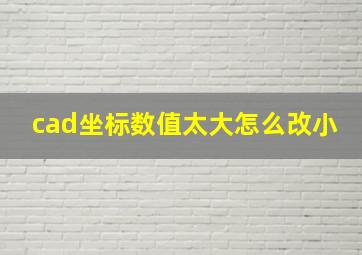 cad坐标数值太大怎么改小